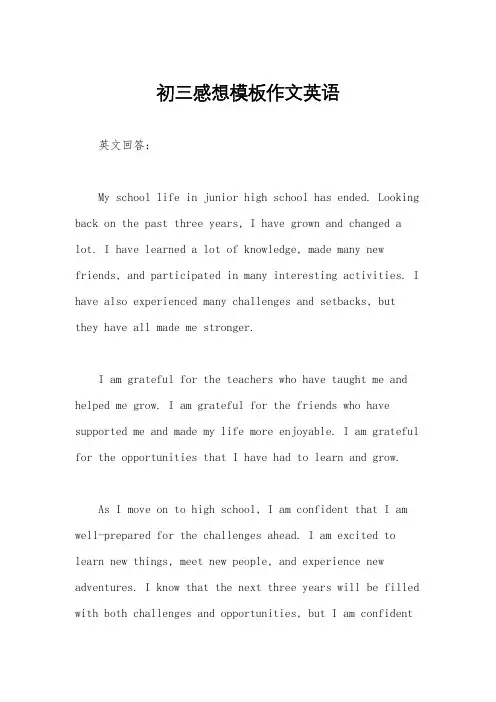 初三感想模板作文英语

英文回答：

My school life in junior high school has ended. Looking back on the past three years, I have grown and changed a lot. I have learned a lot of knowledge, made many new friends, and participated in many interesting activities. I have also experienced many challenges and setbacks, but they have all made me stronger.

I am grateful for the teachers who have taught me and helped me grow. I am grateful for the friends who have supported me and made my life more enjoyable. I am grateful for the opportunities that I have had to learn and grow.

As I move on to high school, I am confident that I am well-prepared for the challenges ahead. I am excited to learn new things, meet new people, and experience new adventures. I know that the next three years will be filled with both challenges and opportunities, but I am confident